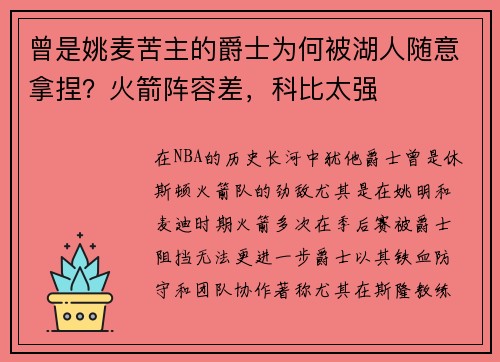 曾是姚麦苦主的爵士为何被湖人随意拿捏？火箭阵容差，科比太强

在NBA的历史长河中犹他爵士曾是休斯顿火箭队的劲敌尤其是在姚明和麦迪时期火箭多次在季后赛被爵士阻挡无法更进一步爵士以其铁血防守和团队协作著称尤其在斯隆教练